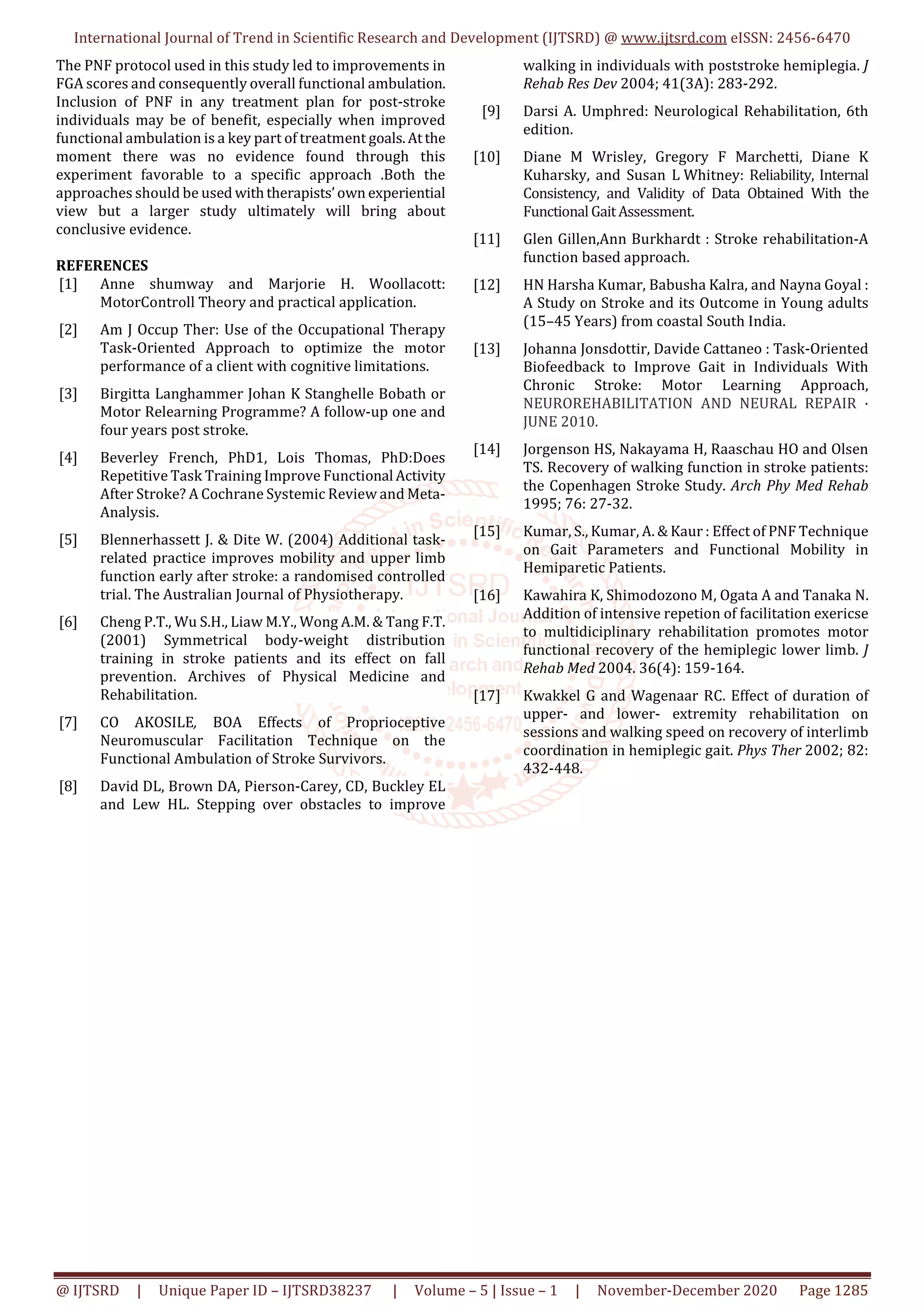 International Journal of Trend in Scientific Research and Development (IJTSRD) @ www.ijtsrd.com eISSN: 2456-6470

The PNF protocol used in this study led to improvements in FGA scores and consequently overall functional ambulation. Inclusion of PNF in any treatment plan for post-stroke individuals may be of benefit, especially when improved functional ambulation is a key part of treatment goals. At the moment there was no evidence found through this experiment favorable to a specific approach .Both the approaches should be used with therapists' own experiential view but a larger study ultimately will bring about conclusive evidence.

REFERENCES

[1] Anne shumway and Marjorie H. Woollacott: MotorControll Theory and practical application.

[2] Am J Occup Ther: Use of the Occupational Therapy Task-Oriented Approach to optimize the motor performance of a client with cognitive limitations.

[3] Birgitta Langhammer Johan K Stanghelle Bobath or Motor Relearning Programme? A follow-up one and four years post stroke.

[4] Beverley French, PhD1, Lois Thomas, PhD:Does Repetitive Task Training Improve Functional Activity After Stroke? A Cochrane Systemic Review and Meta-Analysis.

[5] Blennerhassett J. & Dite W. (2004) Additional task-related practice improves mobility and upper limb function early after stroke: a randomised controlled trial. The Australian Journal of Physiotherapy.

[6] Cheng P.T., Wu S.H., Liaw M.Y., Wong A.M. & Tang F.T. (2001) Symmetrical body-weight distribution training in stroke patients and its effect on fall prevention. Archives of Physical Medicine and Rehabilitation.

[7] CO AKOSILE, BOA Effects of Proprioceptive Neuromuscular Facilitation Technique on the Functional Ambulation of Stroke Survivors.

[8] David DL, Brown DA, Pierson-Carey, CD, Buckley EL and Lew HL. Stepping over obstacles to improve walking in individuals with poststroke hemiplegia. J Rehab Res Dev 2004; 41(3A): 283-292.

[9] Darsi A. Umphred: Neurological Rehabilitation, 6th edition.

[10] Diane M Wrisley, Gregory F Marchetti, Diane K Kuharsky, and Susan L Whitney: Reliability, Internal Consistency, and Validity of Data Obtained With the Functional Gait Assessment.

[11] Glen Gillen,Ann Burkhardt : Stroke rehabilitation-A function based approach.

[12] HN Harsha Kumar, Babusha Kalra, and Nayna Goyal : A Study on Stroke and its Outcome in Young adults (15–45 Years) from coastal South India.

[13] Johanna Jonsdottir, Davide Cattaneo : Task-Oriented Biofeedback to Improve Gait in Individuals With Chronic Stroke: Motor Learning Approach, NEUROREHABILITATION AND NEURAL REPAIR · JUNE 2010.

[14] Jorgenson HS, Nakayama H, Raaschau HO and Olsen TS. Recovery of walking function in stroke patients: the Copenhagen Stroke Study. Arch Phy Med Rehab 1995; 76: 27-32.

[15] Kumar, S., Kumar, A. & Kaur : Effect of PNF Technique on Gait Parameters and Functional Mobility in Hemiparetic Patients.

[16] Kawahira K, Shimodozono M, Ogata A and Tanaka N. Addition of intensive repetion of facilitation exericse to multidiciplinary rehabilitation promotes motor functional recovery of the hemiplegic lower limb. J Rehab Med 2004. 36(4): 159-164.

[17] Kwakkel G and Wagenaar RC. Effect of duration of upper- and lower- extremity rehabilitation on sessions and walking speed on recovery of interlimb coordination in hemiplegic gait. Phys Ther 2002; 82: 432-448.

@ IJTSRD | Unique Paper ID – IJTSRD38237 | Volume – 5 | Issue – 1 | November-December 2020 Page 1285